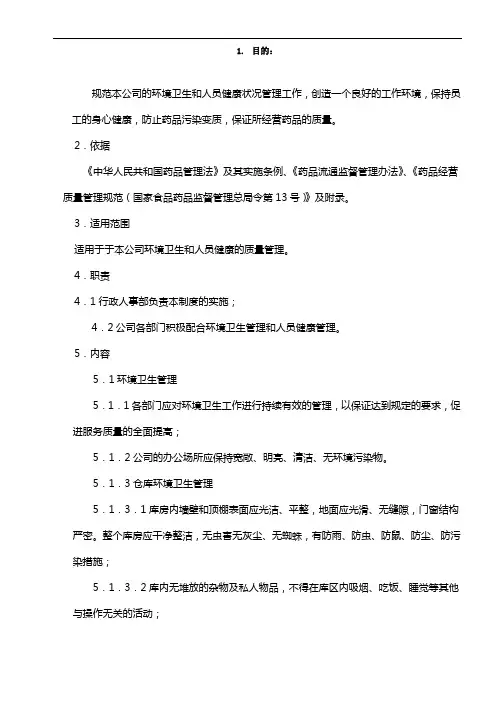 1. 目的：

规范本公司的环境卫生和人员健康状况管理工作，创造一个良好的工作环境，保持员工的身心健康，防止药品污染变质，保证所经营药品的质量。

2．依据

《中华人民共和国药品管理法》及其实施条例、《药品流通监督管理办法》、《药品经营质量管理规范（国家食品药品监督管理总局令第 13 号）》及附录。

3．适用范围

适用于于本公司环境卫生和人员健康的质量管理。

4．职责

4．1 行政人事部负责本制度的实施；

4．2 公司各部门积极配合环境卫生管理和人员健康管理。

5．内容

5．1 环境卫生管理

5．1．1 各部门应对环境卫生工作进行持续有效的管理，以保证达到规定的要求，促进服务质量的全面提高；

5．1．2 公司的办公场所应保持宽敞、明亮、清洁、无环境污染物。

5．1．3 仓库环境卫生管理

5．1．3．1 库房内墙壁和顶棚表面应光洁、平整，地面应光滑、无缝隙，门窗结构严密。整个库房应干净整洁，无虫害无灰尘、无蜘蛛，有防雨、防虫、防鼠、防尘、防污染措施；

5．1．3．2 库内无堆放的杂物及私人物品，不得在库区内吸烟、吃饭、睡觉等其他与操作无关的活动；